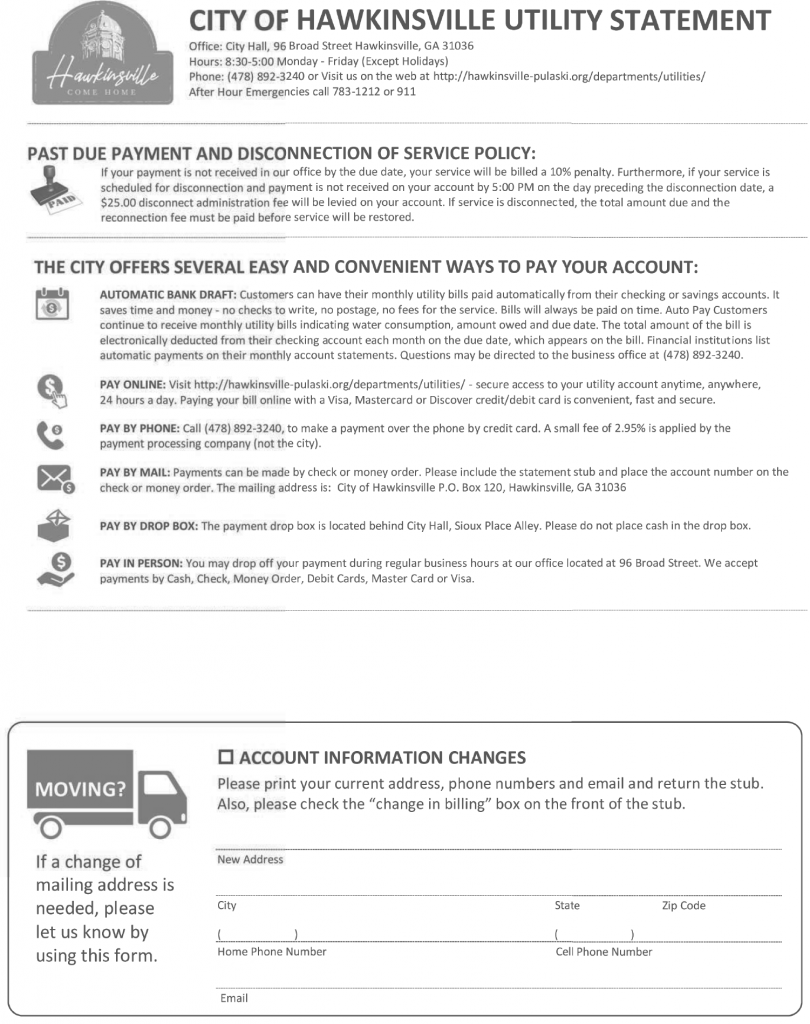 Hawkinsville
COME HOME

CITY OF HAWKINSVILLE UTILITY STATEMENT

Office: City Hall, 96 Broad Street Hawkinsville, GA 31036
Hours: 8:30-5:00 Monday - Friday (Except Holidays)
Phone: (478) 892-3240 or Visit us on the web at http://hawkinsville-pulaski.org/departments/utilities/
After Hour Emergencies call 783-1212 or 911

PAST DUE PAYMENT AND DISCONNECTION OF SERVICE POLICY:

PAID

If your payment is not received in our office by the due date, your service will be billed a 10% penalty. Furthermore, if your service is scheduled for disconnection and payment is not received on your account by 5:00 PM on the day preceding the disconnection date, a $25.00 disconnect administration fee will be levied on your account. If service is disconnected, the total amount due and the reconnection fee must be paid before service will be restored.

THE CITY OFFERS SEVERAL EASY AND CONVENIENT WAYS TO PAY YOUR ACCOUNT:

AUTOMATIC BANK DRAFT: Customers can have their monthly utility bills paid automatically from their checking or savings accounts. It saves time and money - no checks to write, no postage, no fees for the service. Bills will always be paid on time. Auto Pay Customers continue to receive monthly utility bills indicating water consumption, amount owed and due date. The total amount of the bill is electronically deducted from their checking account each month on the due date, which appears on the bill. Financial institutions list automatic payments on their monthly account statements. Questions may be directed to the business office at (478) 892-3240.

PAY ONLINE: Visit http://hawkinsville-pulaski.org/departments/utilities/ - secure access to your utility account anytime, anywhere, 24 hours a day. Paying your bill online with a Visa, Mastercard or Discover credit/debit card is convenient, fast and secure.

PAY BY PHONE: Call (478) 892-3240, to make a payment over the phone by credit card. A small fee of 2.95% is applied by the payment processing company (not the city).

PAY BY MAIL: Payments can be made by check or money order. Please include the statement stub and place the account number on the check or money order. The mailing address is: City of Hawkinsville P.O. Box 120, Hawkinsville, GA 31036

PAY BY DROP BOX: The payment drop box is located behind City Hall, Sioux Place Alley. Please do not place cash in the drop box.

PAY IN PERSON: You may drop off your payment during regular business hours at our office located at 96 Broad Street. We accept payments by Cash, Check, Money Order, Debit Cards, Master Card or Visa.

MOVING?

If a change of mailing address is needed, please let us know by using this form.

☐ ACCOUNT INFORMATION CHANGES

Please print your current address, phone numbers and email and return the stub. Also, please check the "change in billing" box on the front of the stub.

New Address

City State Zip Code

( ) ( )
Home Phone Number Cell Phone Number

Email